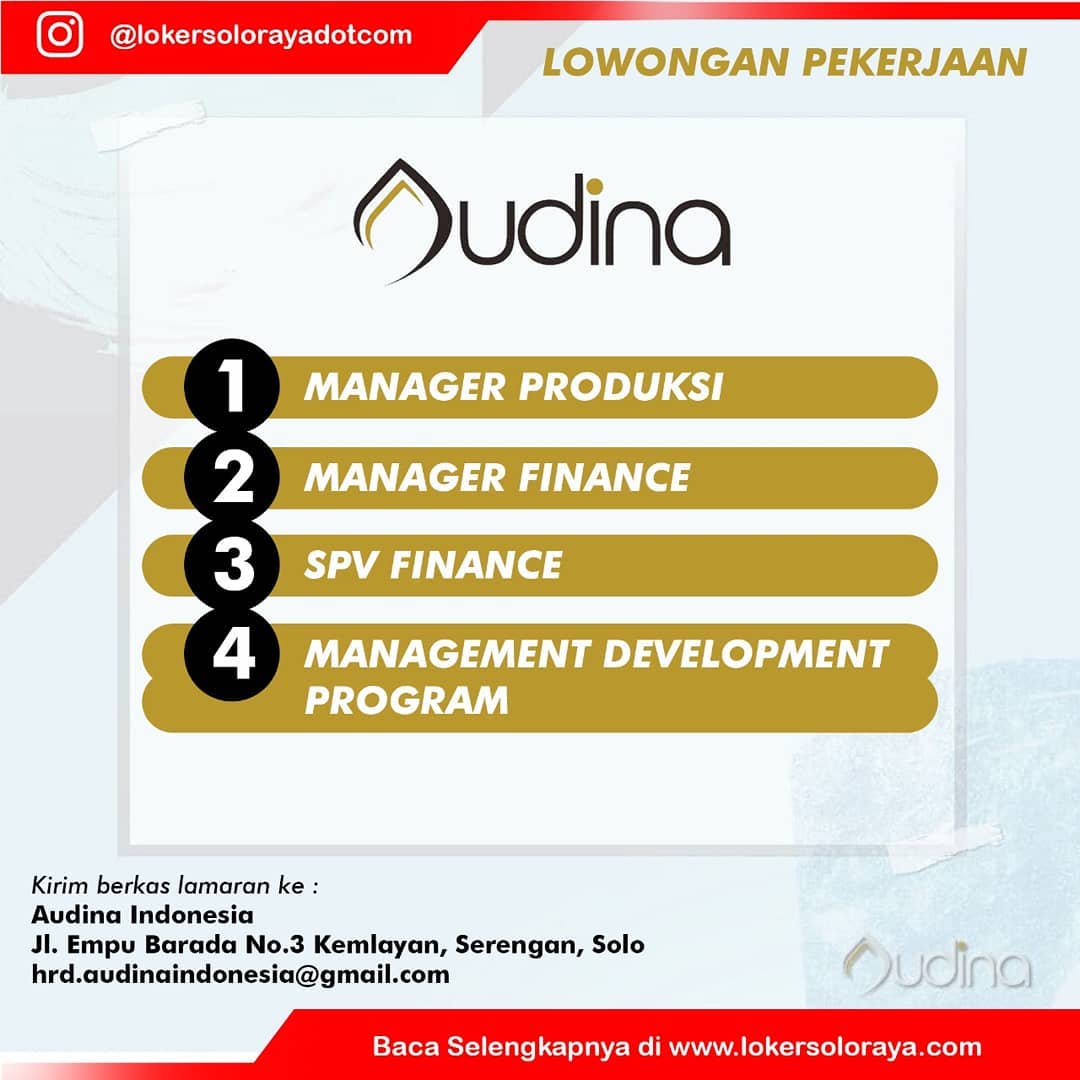 @lokersolorayadotcom

LOWONGAN PEKERJAAN

Audina

1 MANAGER PRODUKSI

2 MANAGER FINANCE

3 SPV FINANCE

4 MANAGEMENT DEVELOPMENT PROGRAM

Kirim berkas lamaran ke :
Audina Indonesia
Jl. Empu Barada No.3 Kemlayan, Serengan, Solo
hrd.audinaindonesia@gmail.com

Audina

Baca Selengkapnya di www.lokersoloraya.com